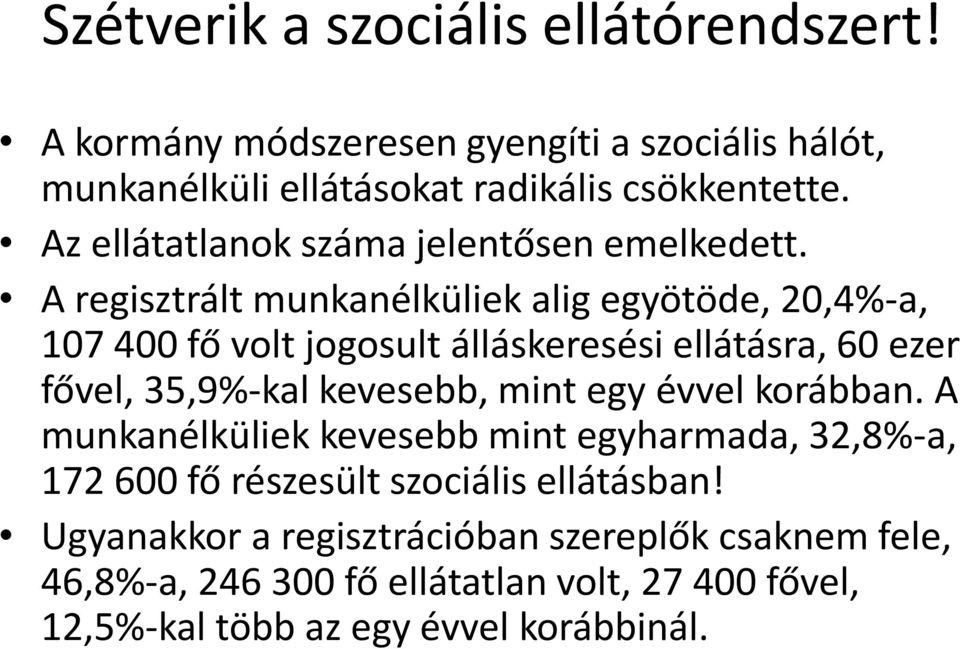 Szétverik a szociális ellátórendszert!

• A kormány módszeresen gyengíti a szociális hálót, munkanélküli ellátásokat radikális csökkentette.
• Az ellátatlanok száma jelentősen emelkedett.
• A regisztrált munkanélküliek alig egyötöde, 20,4%-a, 107 400 fő volt jogosult álláskeresési ellátásra, 60 ezer fővel, 35,9%-kal kevesebb, mint egy évvel korábban. A munkanélküliek kevesebb mint egyharmada, 32,8%-a, 172 600 fő részesült szociális ellátásban!
• Ugyanakkor a regisztrációban szereplők csaknem fele, 46,8%-a, 246 300 fő ellátatlan volt, 27 400 fővel, 12,5%-kal több az egy évvel korábbinál.